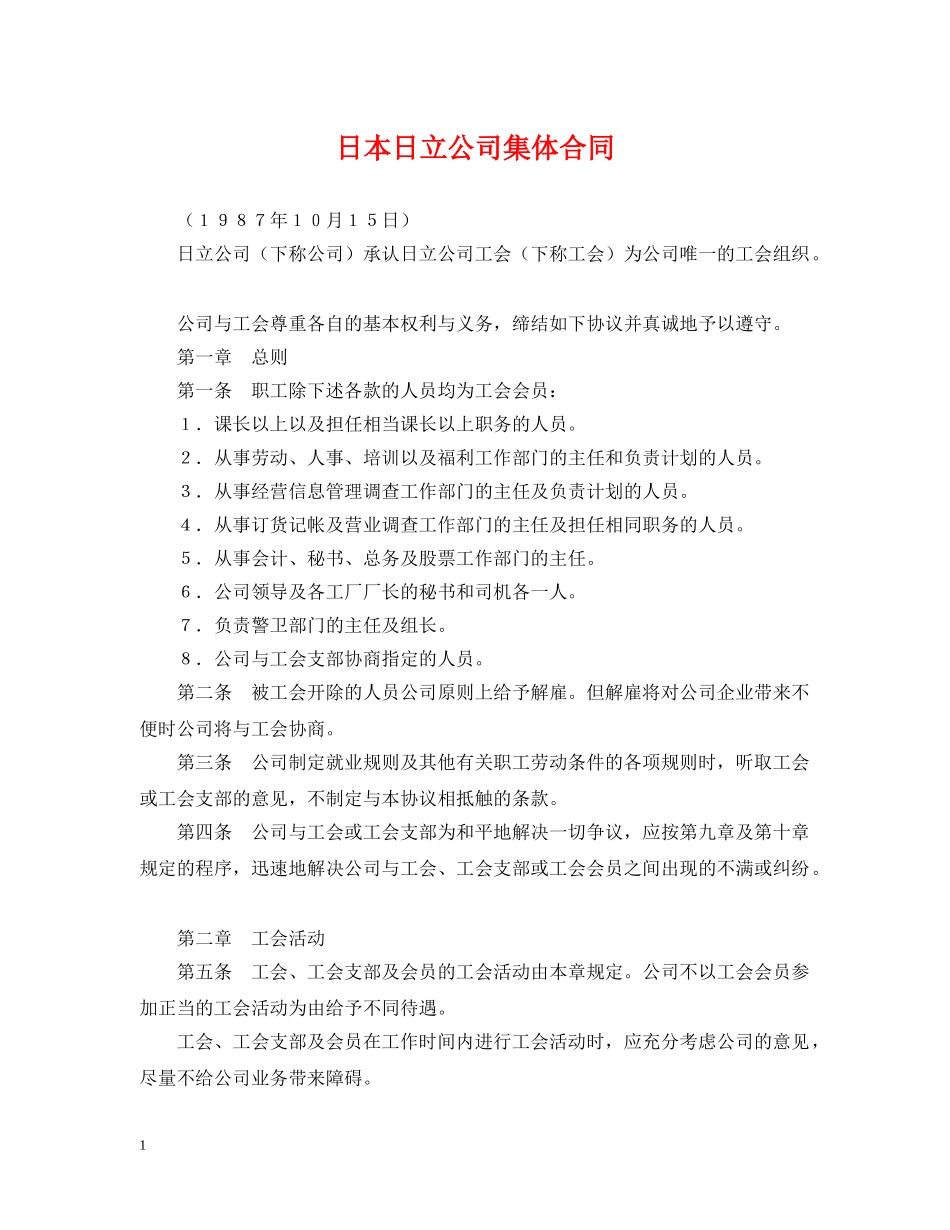 日本日立公司集体合同

（１９８７年１０月１５日）

日立公司（下称公司）承认日立公司工会（下称工会）为公司唯一的工会组织。

公司与工会尊重各自的基本权利与义务，缔结如下协议并真诚地予以遵守。

第一章　总则

第一条　职工除下述各款的人员均为工会会员：

１．课长以上以及担任相当课长以上职务的人员。

２．从事劳动、人事、培训以及福利工作部门的主任和负责计划的人员。

３．从事经营信息管理调查工作部门的主任及负责计划的人员。

４．从事订货记帐及营业调查工作部门的主任及担任相同职务的人员。

５．从事会计、秘书、总务及股票工作部门的主任。

６．公司领导及各工厂厂长的秘书和司机各一人。

７．负责警卫部门的主任及组长。

８．公司与工会支部协商指定的人员。

第二条　被工会开除的人员公司原则上给予解雇。但解雇将对公司企业带来不便时公司将与工会协商。

第三条　公司制定就业规则及其他有关职工劳动条件的各项规则时，听取工会或工会支部的意见，不制定与本协议相抵触的条款。

第四条　公司与工会或工会支部为和平地解决一切争议，应按第九章及第十章规定的程序，迅速地解决公司与工会、工会支部或工会会员之间出现的不满或纠纷。

第二章　工会活动

第五条　工会、工会支部及会员的工会活动由本章规定。公司不以工会会员参加正当的工会活动为由给予不同待遇。

工会、工会支部及会员在工作时间内进行工会活动时，应充分考虑公司的意见，尽量不给公司业务带来障碍。

1